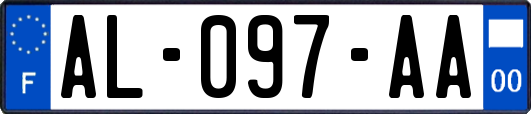 F
AL-097-AA
00